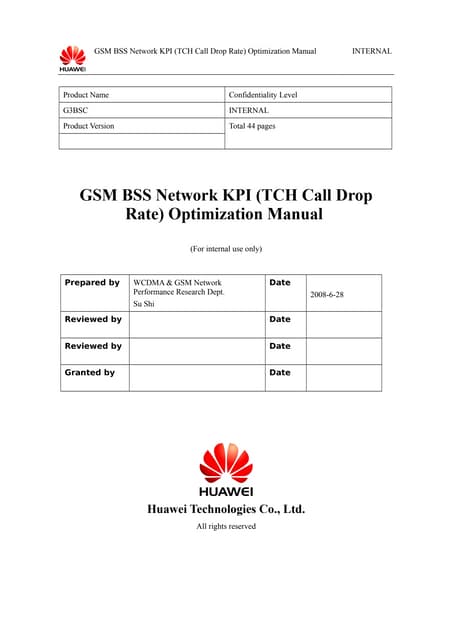 HUAWEI GSM BSS Network KPI (TCH Call Drop Rate) Optimization Manual INTERNAL

| Product Name | Confidentiality Level |
|---|---|
| G3BSC | INTERNAL |
| Product Version | Total 44 pages |
| | |

GSM BSS Network KPI (TCH Call Drop Rate) Optimization Manual

(For internal use only)

| Prepared by | WCDMA & GSM Network Performance Research Dept. Su Shi | Date | 2008-6-28 |
|---|---|---|---|
| Reviewed by | | Date | |
| Reviewed by | | Date | |
| Granted by | | Date | |

HUAWEI

Huawei Technologies Co., Ltd.

All rights reserved